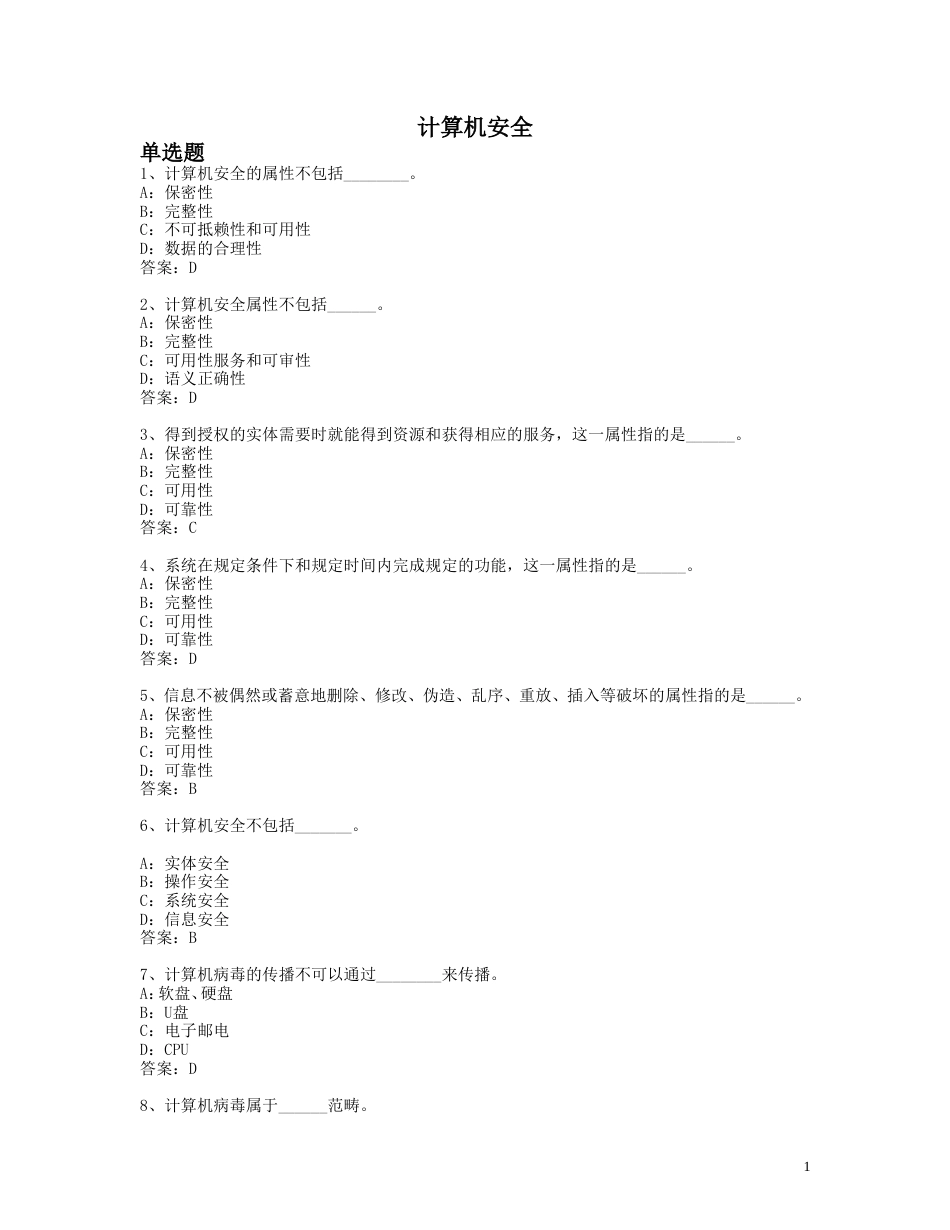 计算机安全

单选题

1、计算机安全的属性不包括________。
A：保密性
B：完整性
C：不可抵赖性和可用性
D：数据的合理性
答案：D

2、计算机安全属性不包括______。
A：保密性
B：完整性
C：可用性服务和可审性
D：语义正确性
答案：D

3、得到授权的实体需要时就能得到资源和获得相应的服务，这一属性指的是______。
A：保密性
B：完整性
C：可用性
D：可靠性
答案：C

4、系统在规定条件下和规定时间内完成规定的功能，这一属性指的是______。
A：保密性
B：完整性
C：可用性
D：可靠性
答案：D

5、信息不被偶然或蓄意地删除、修改、伪造、乱序、重放、插入等破坏的属性指的是______。
A：保密性
B：完整性
C：可用性
D：可靠性
答案：B

6、计算机安全不包括_______。

A：实体安全
B：操作安全
C：系统安全
D：信息安全
答案：B

7、计算机病毒的传播不可以通过________来传播。
A：软盘、硬盘
B：U盘
C：电子邮电
D：CPU
答案：D

8、计算机病毒属于______范畴。

1